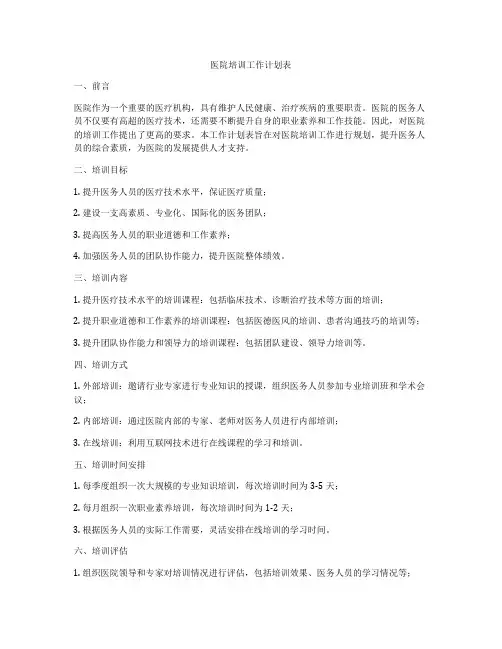 医院培训工作计划表

一、前言

医院作为一个重要的医疗机构，具有维护人民健康、治疗疾病的重要职责。医院的医务人员不仅要有高超的医疗技术，还需要不断提升自身的职业素养和工作技能。因此，对医院的培训工作提出了更高的要求。本工作计划表旨在对医院培训工作进行规划，提升医务人员的综合素质，为医院的发展提供人才支持。

二、培训目标

1. 提升医务人员的医疗技术水平，保证医疗质量；

2. 建设一支高素质、专业化、国际化的医务团队；

3. 提高医务人员的职业道德和工作素养；

4. 加强医务人员的团队协作能力，提升医院整体绩效。

三、培训内容

1. 提升医疗技术水平的培训课程：包括临床技术、诊断治疗技术等方面的培训；

2. 提升职业道德和工作素养的培训课程：包括医德医风的培训、患者沟通技巧的培训等；

3. 提升团队协作能力和领导力的培训课程：包括团队建设、领导力培训等。

四、培训方式

1. 外部培训：邀请行业专家进行专业知识的授课，组织医务人员参加专业培训班和学术会议；

2. 内部培训：通过医院内部的专家、老师对医务人员进行内部培训；

3. 在线培训：利用互联网技术进行在线课程的学习和培训。

五、培训时间安排

1. 每季度组织一次大规模的专业知识培训，每次培训时间为 3-5 天；

2. 每月组织一次职业素养培训，每次培训时间为 1-2 天；

3. 根据医务人员的实际工作需要，灵活安排在线培训的学习时间。

六、培训评估

1. 组织医院领导和专家对培训情况进行评估，包括培训效果、医务人员的学习情况等；